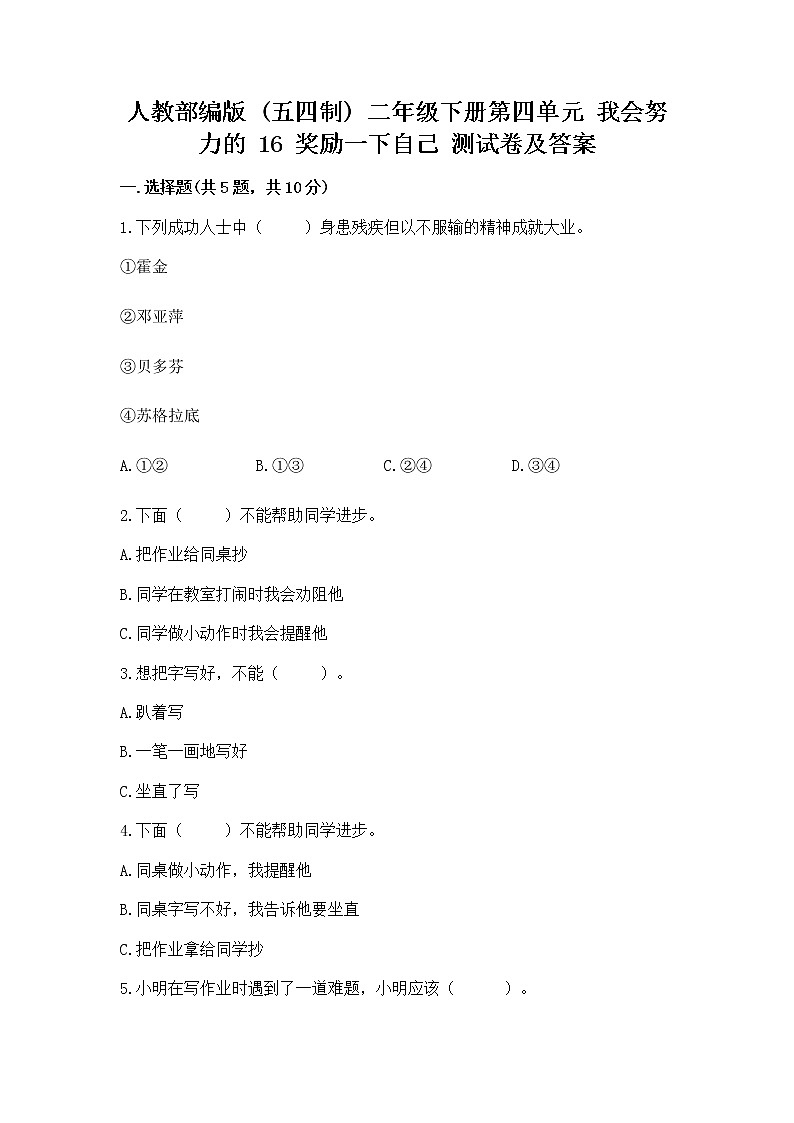 人教部编版（五四制）二年级下册第四单元 我会努力的 16 奖励一下自己 测试卷及答案

一.选择题(共5题，共10分)

1.下列成功人士中（　　）身患残疾但以不服输的精神成就大业。

①霍金

②邓亚萍

③贝多芬

④苏格拉底

A.①②　　B.①③　　C.②④　　D.③④

2.下面（　　）不能帮助同学进步。

A.把作业给同桌抄

B.同学在教室打闹时我会劝阻他

C.同学做小动作时我会提醒他

3.想把字写好，不能（　　）。

A.趴着写

B.一笔一画地写好

C.坐直了写

4.下面（　　）不能帮助同学进步。

A.同桌做小动作，我提醒他

B.同桌字写不好，我告诉他要坐直

C.把作业拿给同学抄

5.小明在写作业时遇到了一道难题，小明应该（　　）。